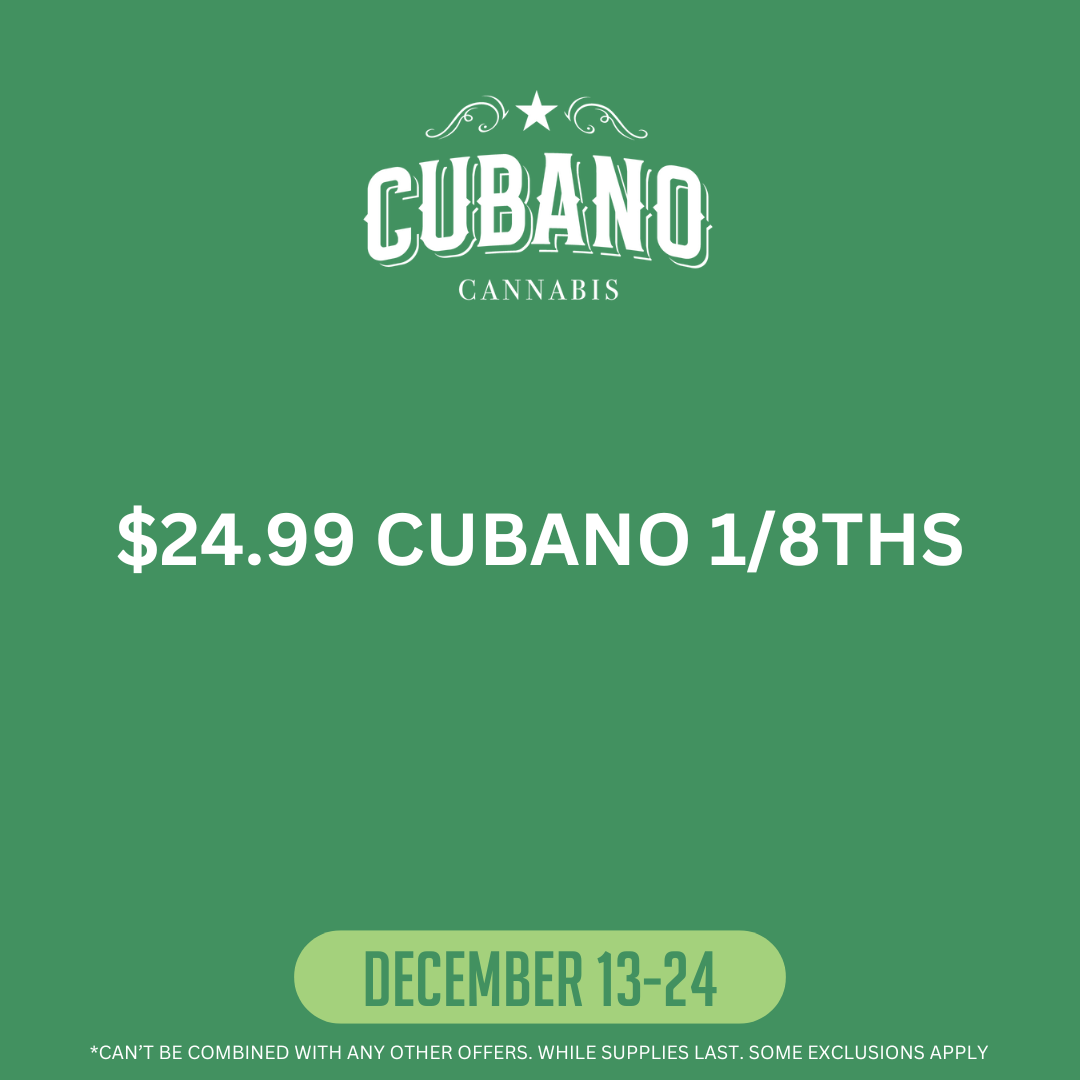 CUBANO
CANNABIS

$24.99 CUBANO 1/8THS

DECEMBER 13-24

*CAN'T BE COMBINED WITH ANY OTHER OFFERS. WHILE SUPPLIES LAST. SOME EXCLUSIONS APPLY